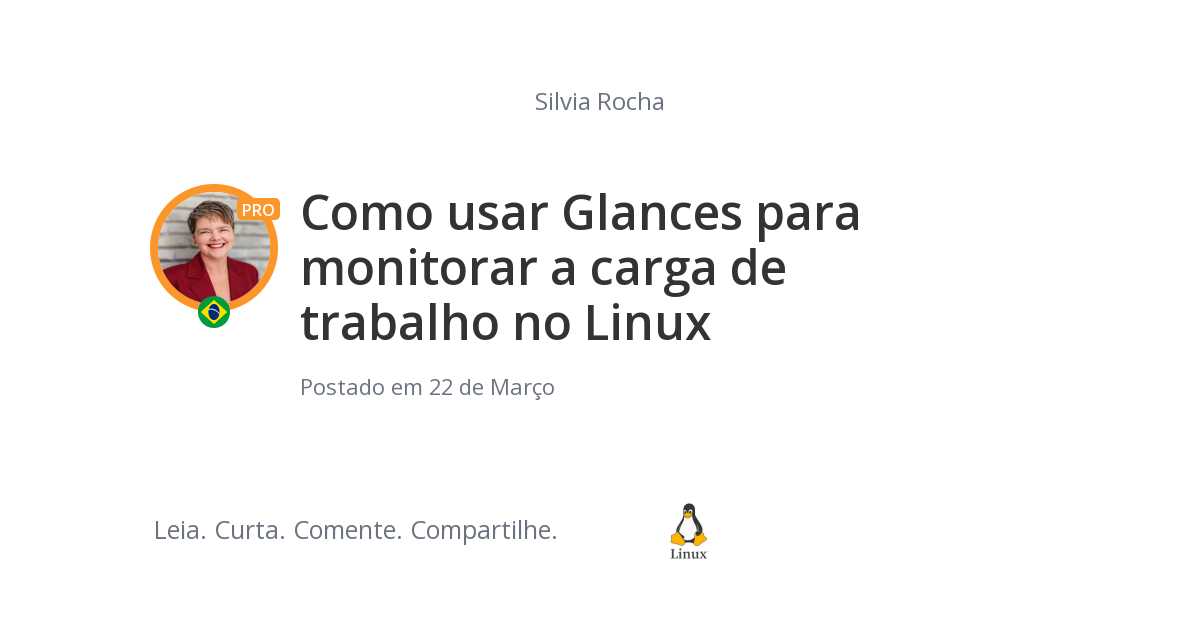 Silvia Rocha

PRO

Como usar Glances para monitorar a carga de trabalho no Linux

Postado em 22 de Março

Leia. Curta. Comente. Compartilhe.

Linux